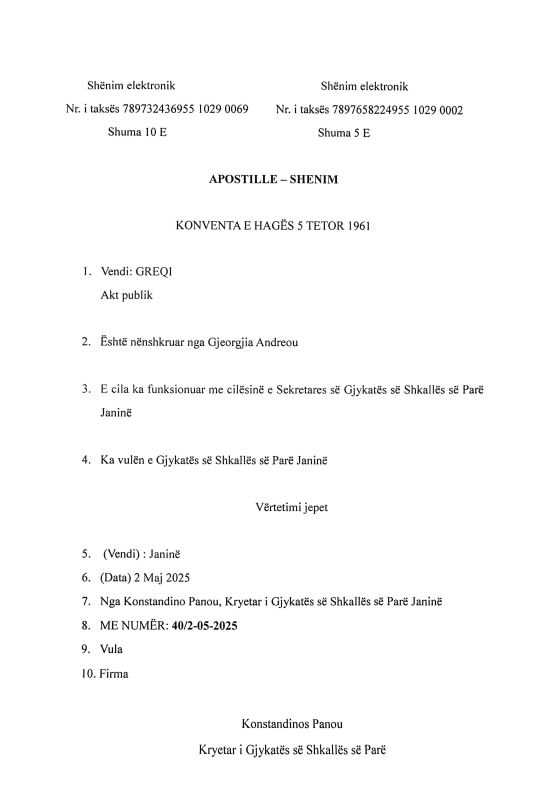 Shënim elektronik
Nr. i taksës 789732436955 1029 0069
Shuma 10 E

Shënim elektronik
Nr. i taksës 7897658224955 1029 0002
Shuma 5 E

APOSTILLE – SHENIM

KONVENTA E HAGËS 5 TETOR 1961

1. Vendi: GREQI
Akt publik

2. Është nënshkruar nga Gjeorgjia Andreou

3. E cila ka funksionuar me cilësinë e Sekretares së Gjykatës së Shkallës së Parë Janinë

4. Ka vulën e Gjykatës së Shkallës së Parë Janinë

Vërtetimi jepet

5. (Vendi) : Janinë
6. (Data) 2 Maj 2025
7. Nga Konstandino Panou, Kryetar i Gjykatës së Shkallës së Parë Janinë
8. ME NUMËR: 40/2-05-2025
9. Vula
10. Firma

Konstandinos Panou
Kryetar i Gjykatës së Shkallës së Parë